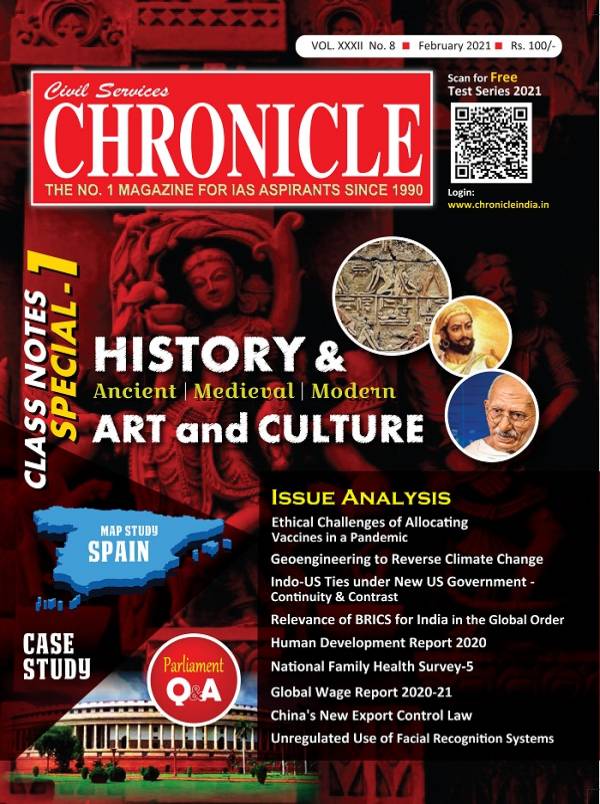 VOL. XXXII No. 8 ■ February 2021 ■ Rs. 100/-

Civil Services
CHRONICLE
THE NO. 1 MAGAZINE FOR IAS ASPIRANTS SINCE 1990

Scan for Free Test Series 2021

Login: www.chronicleindia.in

CLASS NOTES SPECIAL-1

HISTORY &
Ancient | Medieval | Modern
ART and CULTURE

MAP STUDY
SPAIN

CASE STUDY

Parliament
Q&A

ISSUE ANALYSIS
Ethical Challenges of Allocating Vaccines in a Pandemic
Geoengineering to Reverse Climate Change
Indo-US Ties under New US Government - Continuity & Contrast
Relevance of BRICS for India in the Global Order
Human Development Report 2020
National Family Health Survey-5
Global Wage Report 2020-21
China's New Export Control Law
Unregulated Use of Facial Recognition Systems